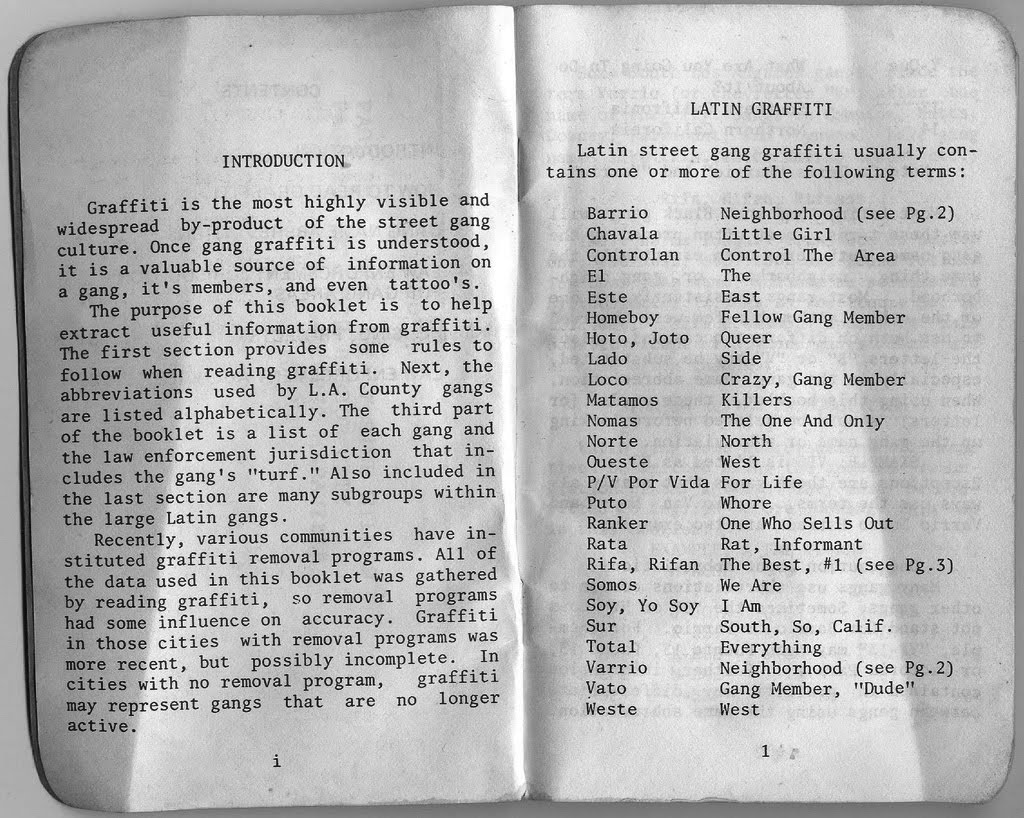 INTRODUCTION

Graffiti is the most highly visible and widespread by-product of the street gang culture. Once gang graffiti is understood, it is a valuable source of information on a gang, it's members, and even tattoo's.

The purpose of this booklet is to help extract useful information from graffiti. The first section provides some rules to follow when reading graffiti. Next, the abbreviations used by L.A. County gangs are listed alphabetically. The third part of the booklet is a list of each gang and the law enforcement jurisdiction that includes the gang's "turf." Also included in the last section are many subgroups within the large Latin gangs.

Recently, various communities have instituted graffiti removal programs. All of the data used in this booklet was gathered by reading graffiti, so removal programs had some influence on accuracy. Graffiti in those cities with removal programs was more recent, but possibly incomplete. In cities with no removal program, graffiti may represent gangs that are no longer active.

i

LATIN GRAFFITI

Latin street gang graffiti usually contains one or more of the following terms:

| | |
|---|---|
| Barrio | Neighborhood (see Pg.2) |
| Chavala | Little Girl |
| Controlan | Control The Area |
| El | The |
| Este | East |
| Homeboy | Fellow Gang Member |
| Hoto, Joto | Queer |
| Lado | Side |
| Loco | Crazy, Gang Member |
| Matamos | Killers |
| Nomas | The One And Only |
| Norte | North |
| Oueste | West |
| P/V Por Vida | For Life |
| Puto | Whore |
| Ranker | One Who Sells Out |
| Rata | Rat, Informant |
| Rifa, Rifan | The Best, #1 (see Pg.3) |
| Somos | We Are |
| Soy, Yo Soy | I Am |
| Sur | South, So, Calif. |
| Total | Everything |
| Varrio | Neighborhood (see Pg.2) |
| Vato | Gang Member, "Dude" |
| Weste | West |

1